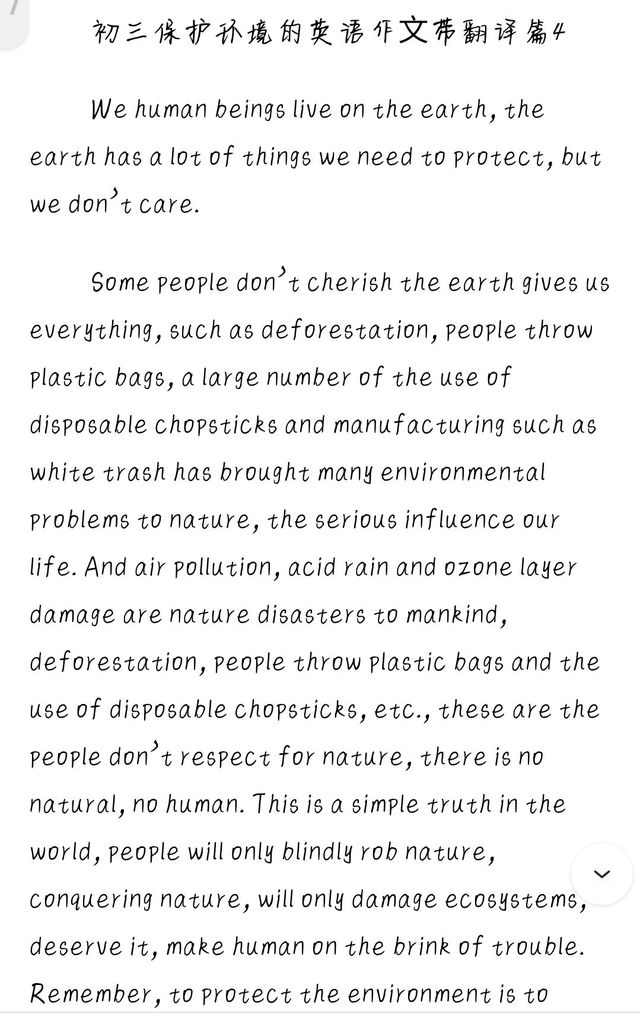 初三保护环境的英语作文带翻译篇4

We human beings live on the earth, the earth has a lot of things we need to protect, but we don't care.

Some people don't cherish the earth gives us everything, such as deforestation, people throw plastic bags, a large number of the use of disposable chopsticks and manufacturing such as white trash has brought many environmental problems to nature, the serious influence our life. And air pollution, acid rain and ozone layer damage are nature disasters to mankind, deforestation, people throw plastic bags and the use of disposable chopsticks, etc., these are the people don't respect for nature, there is no natural, no human. This is a simple truth in the world, people will only blindly rob nature, conquering nature, will only damage ecosystems, deserve it, make human on the brink of trouble. Remember, to protect the environment is to